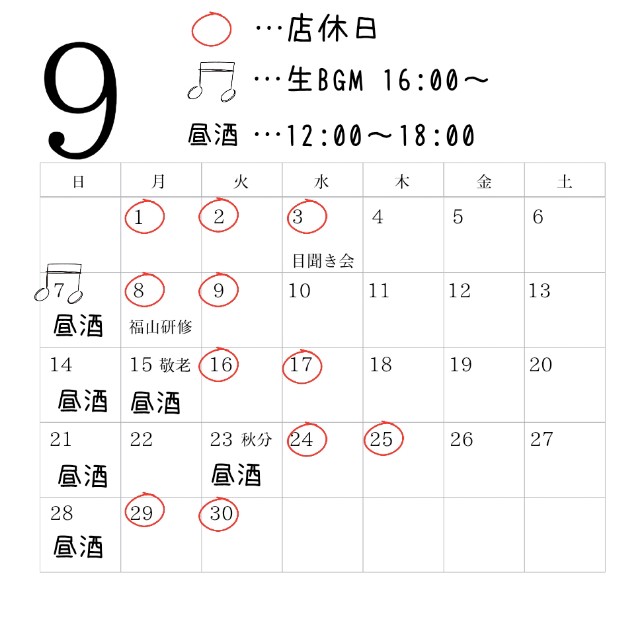 9

…店休日

…生BGM 16:00〜

昼酒 …12:00〜18:00

| 日 | 月 | 火 | 水 | 木 | 金 | 土 |
|---|---|---|---|---|---|---|
| | 1 | 2 | 3 目聞き会 | 4 | 5 | 6 |
| 7 昼酒 | 8 福山研修 | 9 | 10 | 11 | 12 | 13 |
| 14 昼酒 | 15 敬老 昼酒 | 16 | 17 | 18 | 19 | 20 |
| 21 昼酒 | 22 | 23 秋分 昼酒 | 24 | 25 | 26 | 27 |
| 28 昼酒 | 29 | 30 | | | | |